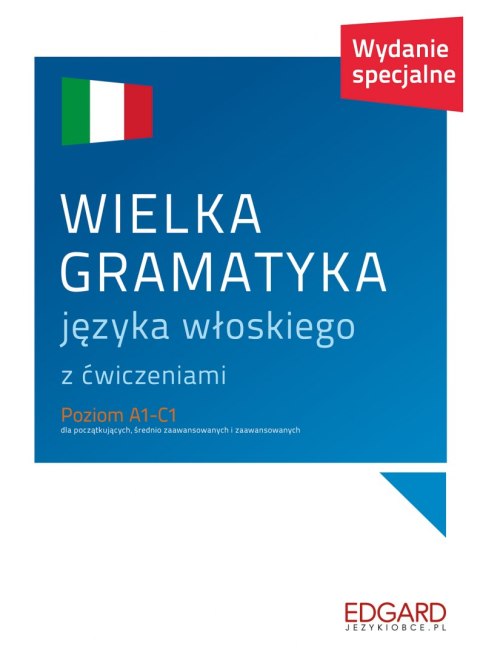 Wydanie specjalne

WIELKA GRAMATYKA

języka włoskiego

z ćwiczeniami

Poziom A1-C1

dla początkujących, średnio zaawansowanych i zaawansowanych

EDGARD
JEZYKIOBCE.PL